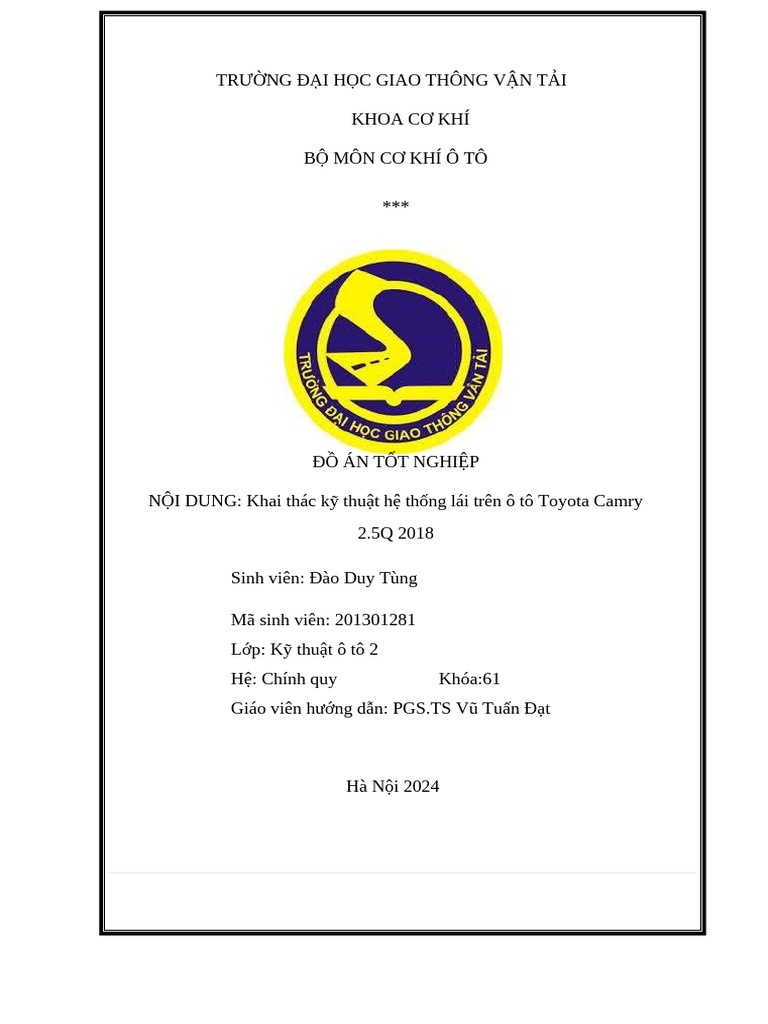 TRƯỜNG ĐẠI HỌC GIAO THÔNG VẬN TẢI

KHOA CƠ KHÍ

BỘ MÔN CƠ KHÍ Ô TÔ

***

TRƯỜNG ĐẠI HỌC GIAO THÔNG VẬN TẢI

ĐỒ ÁN TỐT NGHIỆP

NỘI DUNG: Khai thác kỹ thuật hệ thống lái trên ô tô Toyota Camry 2.5Q 2018

Sinh viên: Đào Duy Tùng

Mã sinh viên: 201301281

Lớp: Kỹ thuật ô tô 2

Hệ: Chính quy Khóa:61

Giáo viên hướng dẫn: PGS.TS Vũ Tuấn Đạt

Hà Nội 2024